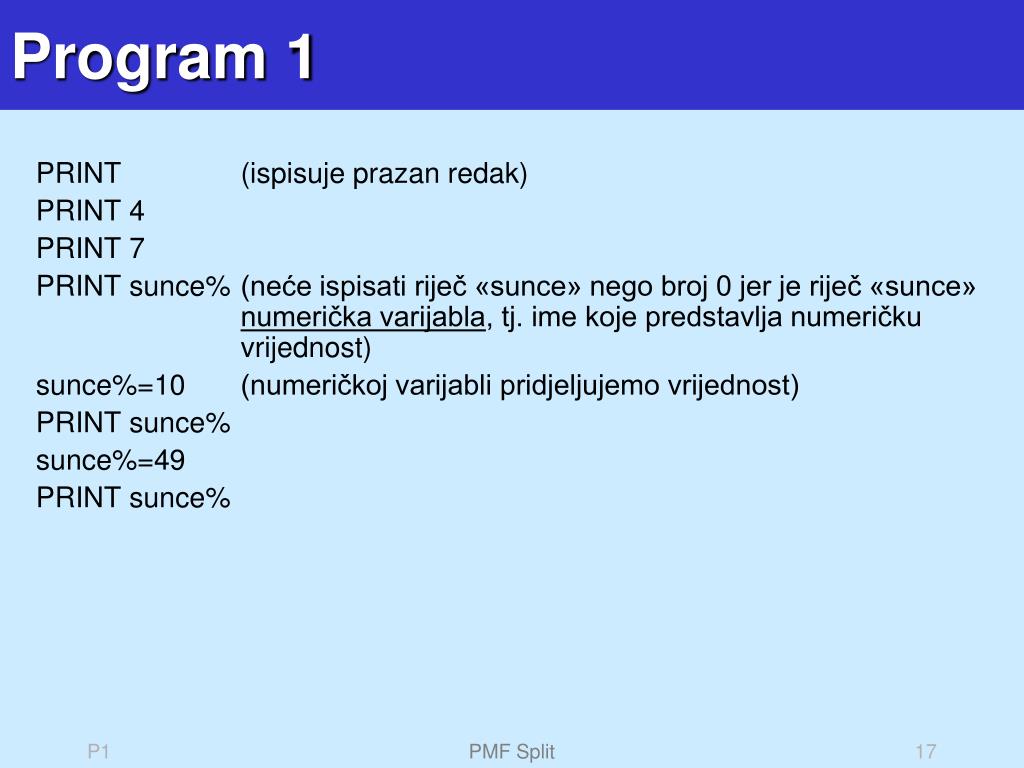 Program 1

PRINT (ispisuje prazan redak)
PRINT 4
PRINT 7
PRINT sunce% (neće ispisati riječ «sunce» nego broj 0 jer je riječ «sunce» numerička varijabla, tj. ime koje predstavlja numeričku vrijednost)
sunce%=10 (numeričkoj varijabli pridjeljujemo vrijednost)
PRINT sunce%
sunce%=49
PRINT sunce%

P1
PMF Split
17